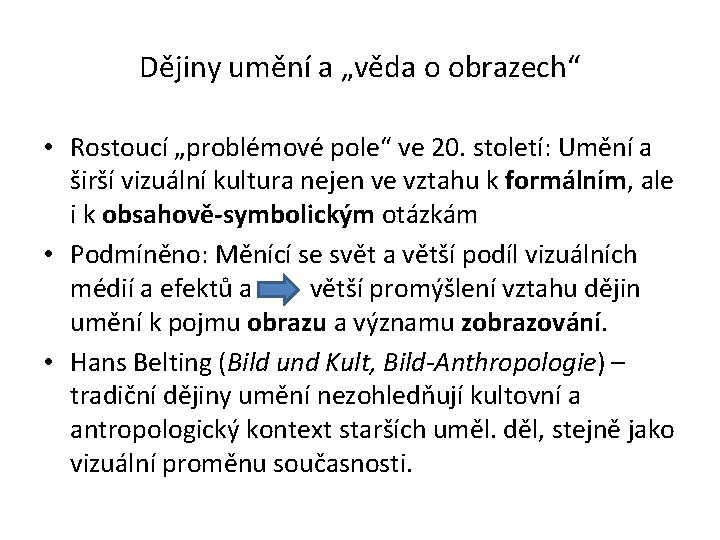 Dějiny umění a „věda o obrazech“

• Rostoucí „problémové pole“ ve 20. století: Umění a širší vizuální kultura nejen ve vztahu k **formálním**, ale i k **obsahově-symbolickým** otázkám

• Podmíněno: Měnící se svět a větší podíl vizuálních médií a efektů a větší promýšlení vztahu dějin umění k pojmu **obrazu** a významu **zobrazování**.

• Hans Belting (*Bild und Kult, Bild-Anthropologie*) – tradiční dějiny umění nezohledňují kultovní a antropologický kontext starších uměl. děl, stejně jako vizuální proměnu současnosti.